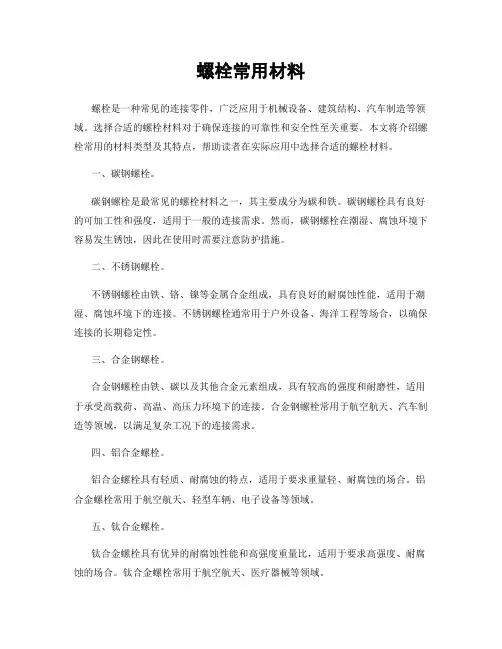 螺栓常用材料

螺栓是一种常见的连接零件，广泛应用于机械设备、建筑结构、汽车制造等领域。选择合适的螺栓材料对于确保连接的可靠性和安全性至关重要。本文将介绍螺栓常用的材料类型及其特点，帮助读者在实际应用中选择合适的螺栓材料。

一、碳钢螺栓。

碳钢螺栓是最常见的螺栓材料之一，其主要成分为碳和铁。碳钢螺栓具有良好的可加工性和强度，适用于一般的连接需求。然而，碳钢螺栓在潮湿、腐蚀环境下容易发生锈蚀，因此在使用时需要注意防护措施。

二、不锈钢螺栓。

不锈钢螺栓由铁、铬、镍等金属合金组成，具有良好的耐腐蚀性能，适用于潮湿、腐蚀环境下的连接。不锈钢螺栓通常用于户外设备、海洋工程等场合，以确保连接的长期稳定性。

三、合金钢螺栓。

合金钢螺栓由铁、碳以及其他合金元素组成，具有较高的强度和耐磨性，适用于承受高载荷、高温、高压力环境下的连接。合金钢螺栓常用于航空航天、汽车制造等领域，以满足复杂工况下的连接需求。

四、铝合金螺栓。

铝合金螺栓具有轻质、耐腐蚀的特点，适用于要求重量轻、耐腐蚀的场合。铝合金螺栓常用于航空航天、轻型车辆、电子设备等领域。

五、钛合金螺栓。

钛合金螺栓具有优异的耐腐蚀性能和高强度重量比，适用于要求高强度、耐腐蚀的场合。钛合金螺栓常用于航空航天、医疗器械等领域。